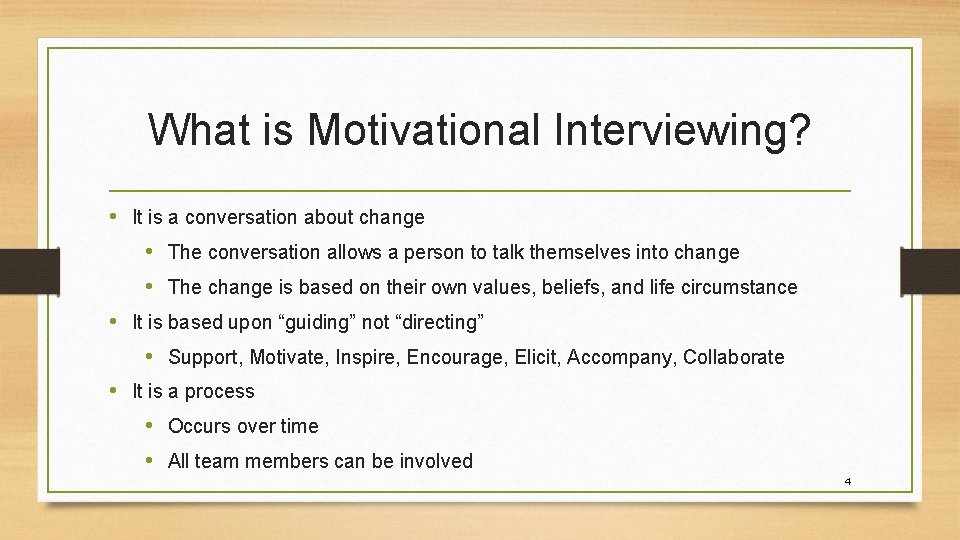 What is Motivational Interviewing?

• It is a conversation about change
  • The conversation allows a person to talk themselves into change
  • The change is based on their own values, beliefs, and life circumstance
• It is based upon “guiding” not “directing”
  • Support, Motivate, Inspire, Encourage, Elicit, Accompany, Collaborate
• It is a process
  • Occurs over time
  • All team members can be involved

4